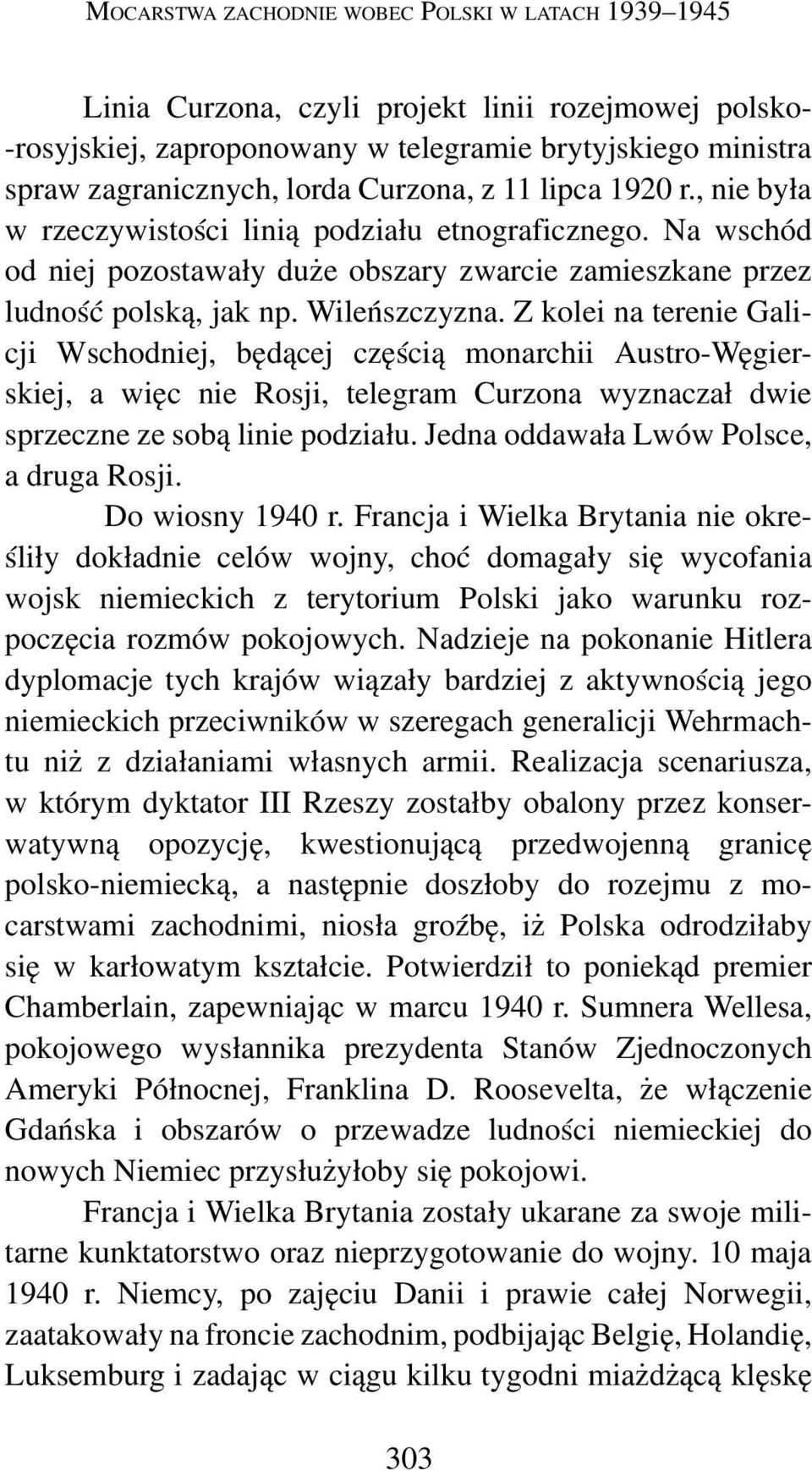 MOCARSTWA ZACHODNIE WOBEC POLSKI W LATACH 1939–1945

Linia Curzona, czyli projekt linii rozejmowej polsko-rosyjskiej, zaproponowany w telegramie brytyjskiego ministra spraw zagranicznych, lorda Curzona, z 11 lipca 1920 r., nie była w rzeczywistości linią podziału etnograficznego. Na wschód od niej pozostawały duże obszary zwarcie zamieszkane przez ludność polską, jak np. Wileńszczyzna. Z kolei na terenie Galicji Wschodniej, będącej częścią monarchii Austro-Węgierskiej, a więc nie Rosji, telegram Curzona wyznaczał dwie sprzeczne ze sobą linie podziału. Jedna oddawała Lwów Polsce, a druga Rosji.

Do wiosny 1940 r. Francja i Wielka Brytania nie określiły dokładnie celów wojny, choć domagały się wycofania wojsk niemieckich z terytorium Polski jako warunku rozpoczęcia rozmów pokojowych. Nadzieje na pokonanie Hitlera dyplomacje tych krajów wiązały bardziej z aktywnością jego niemieckich przeciwników w szeregach generalicji Wehrmachtu niż z działaniami własnych armii. Realizacja scenariusza, w którym dyktator III Rzeszy zostałby obalony przez konserwatywną opozycję, kwestionującą przedwojenną granicę polsko-niemiecką, a następnie doszłoby do rozejmu z mocarstwami zachodnimi, niosła groźbę, iż Polska odrodziłaby się w karłowatym kształcie. Potwierdził to poniekąd premier Chamberlain, zapewniając w marcu 1940 r. Sumnera Wellesa, pokojowego wysłannika prezydenta Stanów Zjednoczonych Ameryki Północnej, Franklina D. Roosevelta, że włączenie Gdańska i obszarów o przewadze ludności niemieckiej do nowych Niemiec przysłużyłoby się pokojowi.

Francja i Wielka Brytania zostały ukarane za swoje militarne kunktatorstwo oraz nieprzygotowanie do wojny. 10 maja 1940 r. Niemcy, po zajęciu Danii i prawie całej Norwegii, zaatakowały na froncie zachodnim, podbijając Belgię, Holandię, Luksemburg i zadając w ciągu kilku tygodni miażdżącą klęskę

303